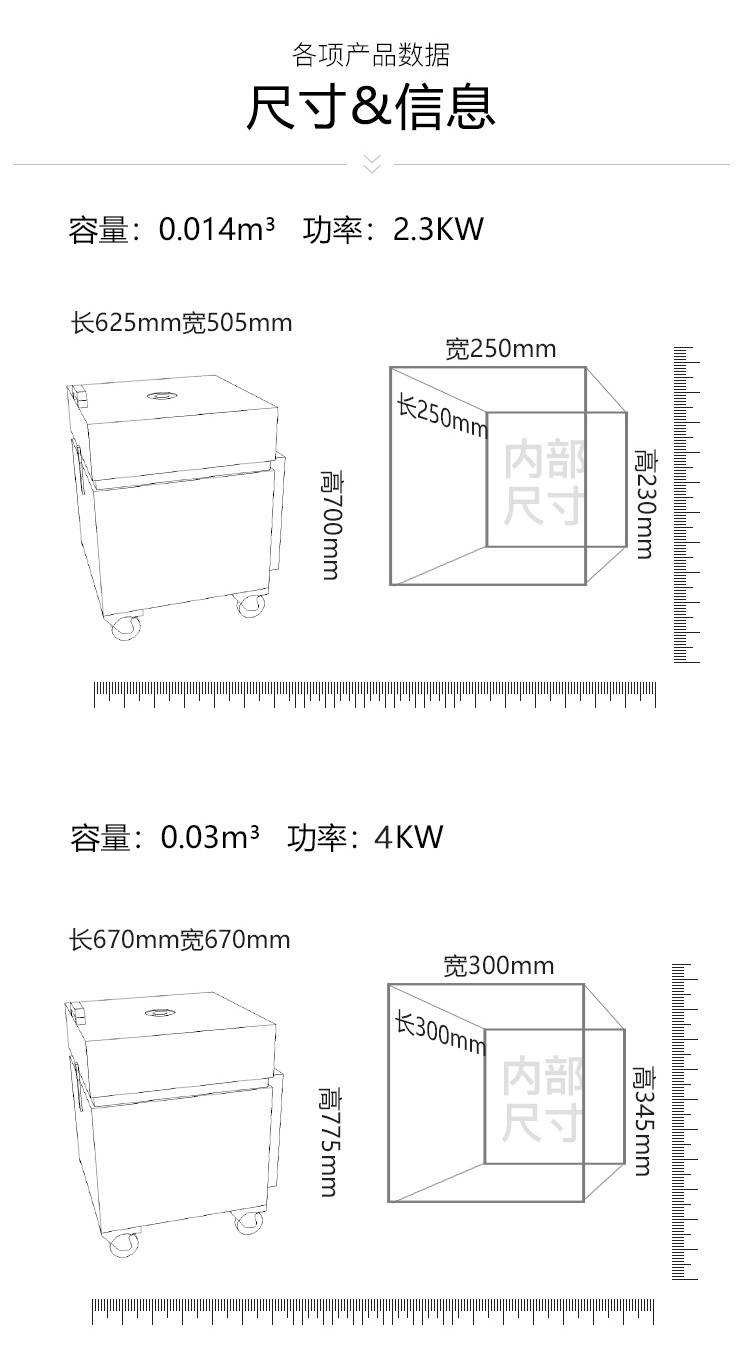 各项产品数据
尺寸&信息

容量：0.014m³　功率：2.3KW

长625mm宽505mm
高700mm
宽250mm
长250mm
内部尺寸
高230mm

容量：0.03m³　功率：4KW

长670mm宽670mm
高775mm
宽300mm
长300mm
内部尺寸
高345mm